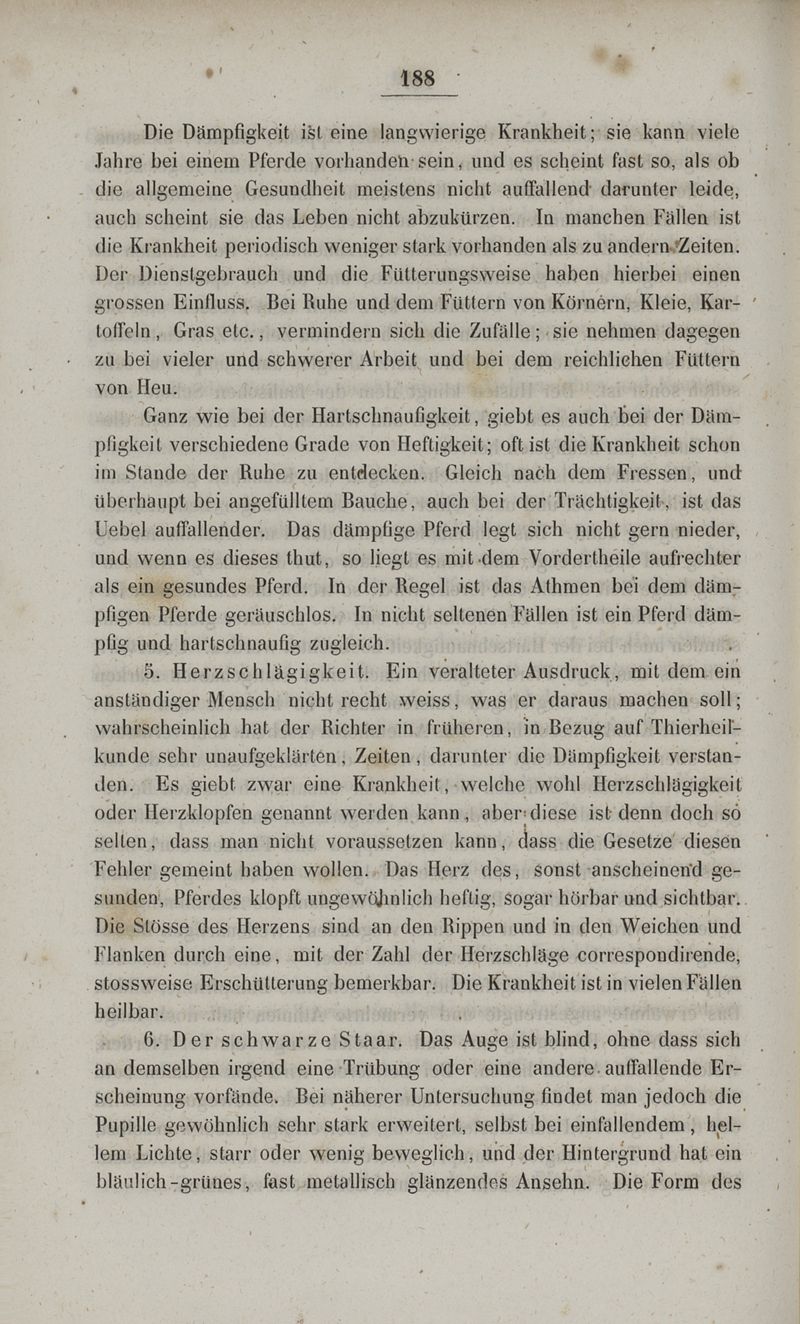 188

Die Dämpfigkeit ist eine langwierige Krankheit; sie kann viele Jahre bei einem Pferde vorhanden sein, und es scheint fast so, als ob die allgemeine Gesundheit meistens nicht auffallend darunter leide, auch scheint sie das Leben nicht abzukürzen. In manchen Fällen ist die Krankheit periodisch weniger stark vorhanden als zu andern Zeiten. Der Dienstgebrauch und die Fütterungsweise haben hierbei einen grossen Einfluss. Bei Ruhe und dem Füttern von Körnern, Kleie, Kartoffeln, Gras etc., vermindern sich die Zufälle; sie nehmen dagegen zu bei vieler und schwerer Arbeit und bei dem reichlichen Füttern von Heu.

Ganz wie bei der Hartschnaufigkeit, giebt es auch bei der Dämpfigkeit verschiedene Grade von Heftigkeit; oft ist die Krankheit schon im Stande der Ruhe zu entdecken. Gleich nach dem Fressen, und überhaupt bei angefülltem Bauche, auch bei der Trächtigkeit, ist das Uebel auffallender. Das dämpfige Pferd legt sich nicht gern nieder, und wenn es dieses thut, so liegt es mit dem Vordertheile aufrechter als ein gesundes Pferd. In der Regel ist das Athmen bei dem dämpfigen Pferde geräuschlos. In nicht seltenen Fällen ist ein Pferd dämpfig und hartschnaufig zugleich.

5. Herzschlägigkeit. Ein veralteter Ausdruck, mit dem ein anständiger Mensch nicht recht weiss, was er daraus machen soll; wahrscheinlich hat der Richter in früheren, in Bezug auf Thierheilkunde sehr unaufgeklärten, Zeiten, darunter die Dämpfigkeit verstanden. Es giebt zwar eine Krankheit, welche wohl Herzschlägigkeit oder Herzklopfen genannt werden kann, aber diese ist denn doch so selten, dass man nicht voraussetzen kann, dass die Gesetze diesen Fehler gemeint haben wollen. Das Herz des, sonst anscheinend gesunden, Pferdes klopft ungewöhnlich heftig, sogar hörbar und sichtbar. Die Stösse des Herzens sind an den Rippen und in den Weichen und Flanken durch eine, mit der Zahl der Herzschläge correspondirende, stossweise Erschütterung bemerkbar. Die Krankheit ist in vielen Fällen heilbar.

6. Der schwarze Staar. Das Auge ist blind, ohne dass sich an demselben irgend eine Trübung oder eine andere auffallende Erscheinung vorfände. Bei näherer Untersuchung findet man jedoch die Pupille gewöhnlich sehr stark erweitert, selbst bei einfallendem, hellem Lichte, starr oder wenig beweglich, und der Hintergrund hat ein bläulich-grünes, fast metallisch glänzendes Ansehn. Die Form des